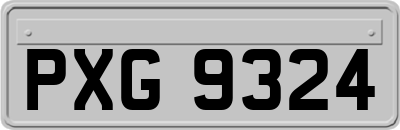 PXG 9324